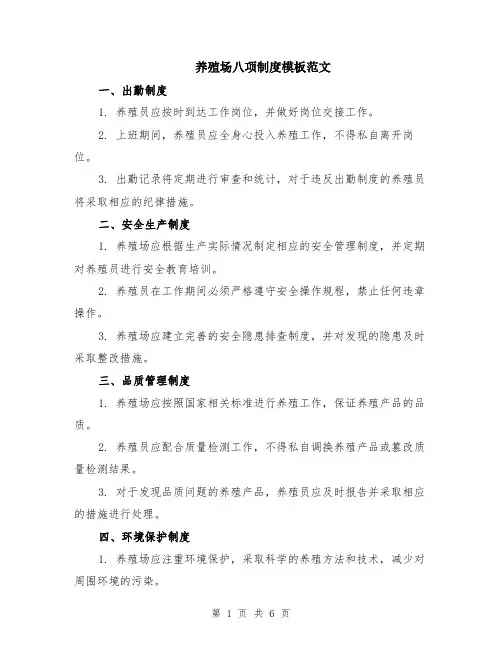 养殖场八项制度模板范文

一、出勤制度

1. 养殖员应按时到达工作岗位，并做好岗位交接工作。

2. 上班期间，养殖员应全身心投入养殖工作，不得私自离开岗位。

3. 出勤记录将定期进行审查和统计，对于违反出勤制度的养殖员将采取相应的纪律措施。

二、安全生产制度

1. 养殖场应根据生产实际情况制定相应的安全管理制度，并定期对养殖员进行安全教育培训。

2. 养殖员在工作期间必须严格遵守安全操作规程，禁止任何违章操作。

3. 养殖场应建立完善的安全隐患排查制度，并对发现的隐患及时采取整改措施。

三、品质管理制度

1. 养殖场应按照国家相关标准进行养殖工作，保证养殖产品的品质。

2. 养殖员应配合质量检测工作，不得私自调换养殖产品或篡改质量检测结果。

3. 对于发现品质问题的养殖产品，养殖员应及时报告并采取相应的措施进行处理。

四、环境保护制度

1. 养殖场应注重环境保护，采取科学的养殖方法和技术，减少对周围环境的污染。

第 1 页 共 6 页